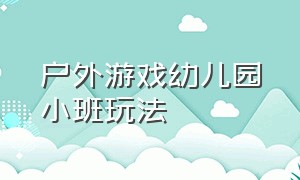 户外游戏幼儿园小班玩法